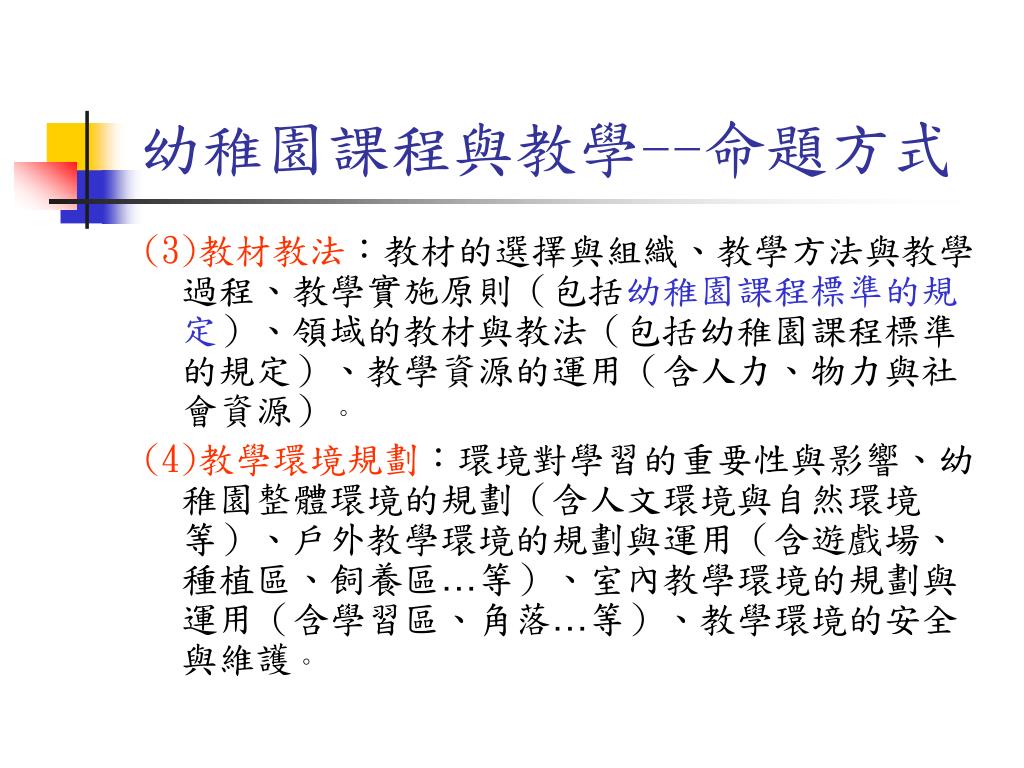 幼稚園課程與教學--命題方式

(3)教材教法：教材的選擇與組織、教學方法與教學過程、教學實施原則（包括幼稚園課程標準的規定）、領域的教材與教法（包括幼稚園課程標準的規定）、教學資源的運用（含人力、物力與社會資源）。

(4)教學環境規劃：環境對學習的重要性與影響、幼稚園整體環境的規劃（含人文環境與自然環境等）、戶外教學環境的規劃與運用（含遊戲場、種植區、飼養區…等）、室內教學環境的規劃與運用（含學習區、角落…等）、教學環境的安全與維護。